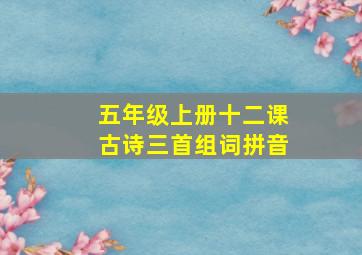 五年级上册十二课
古诗三首组词拼音